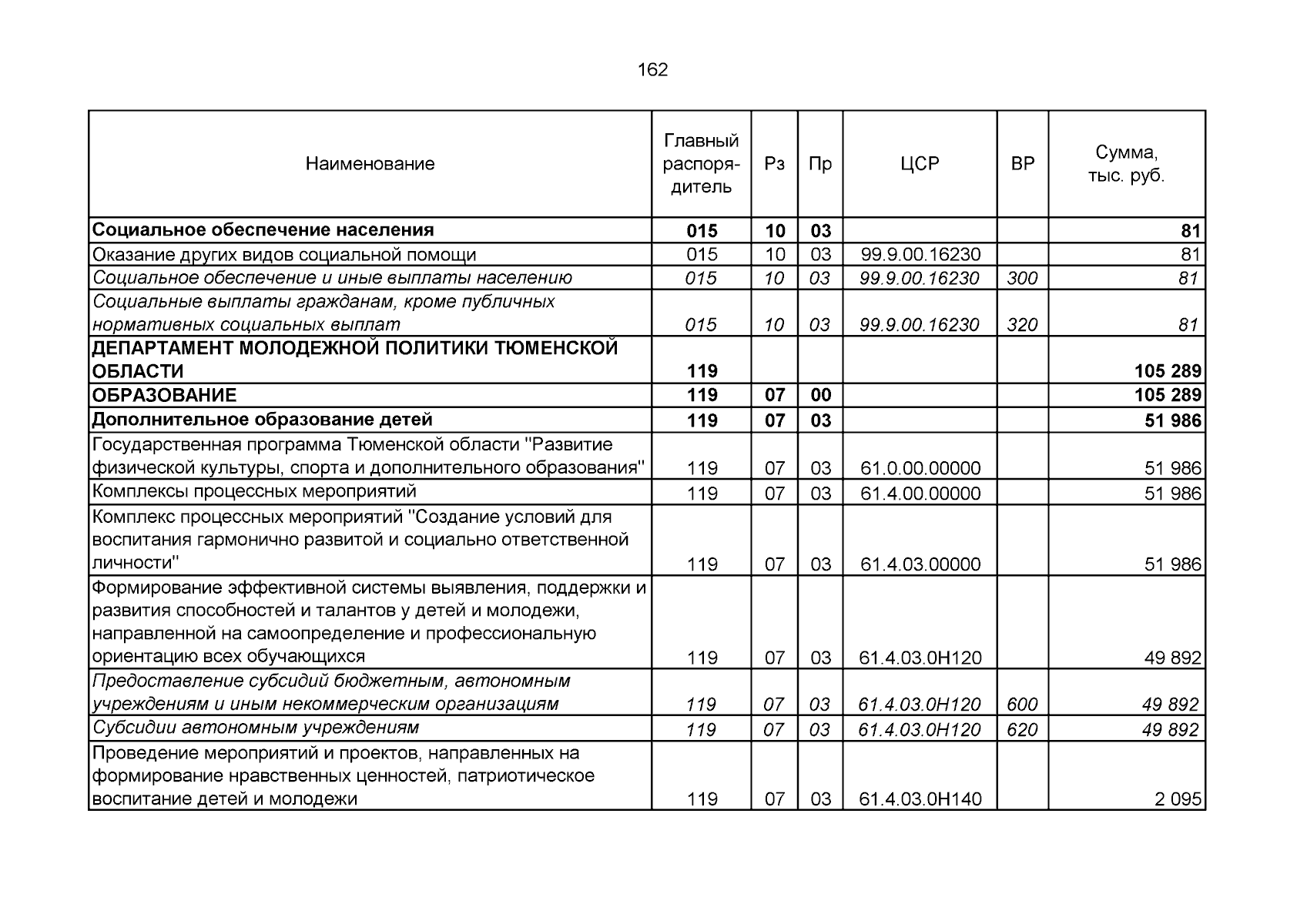 162

| Наименование | Главный распорядитель | Рз | Пр | ЦСР | ВР | Сумма, тыс. руб. |
|---|---|---|---|---|---|---|
| Социальное обеспечение населения | 015 | 10 | 03 | | | 81 |
| Оказание других видов социальной помощи | 015 | 10 | 03 | 99.9.00.16230 | | 81 |
| Социальное обеспечение и иные выплаты населению | 015 | 10 | 03 | 99.9.00.16230 | 300 | 81 |
| Социальные выплаты гражданам, кроме публичных нормативных социальных выплат | 015 | 10 | 03 | 99.9.00.16230 | 320 | 81 |
| ДЕПАРТАМЕНТ МОЛОДЕЖНОЙ ПОЛИТИКИ ТЮМЕНСКОЙ ОБЛАСТИ | 119 | | | | | 105 289 |
| ОБРАЗОВАНИЕ | 119 | 07 | 00 | | | 105 289 |
| Дополнительное образование детей | 119 | 07 | 03 | | | 51 986 |
| Государственная программа Тюменской области "Развитие физической культуры, спорта и дополнительного образования" | 119 | 07 | 03 | 61.0.00.00000 | | 51 986 |
| Комплексы процессных мероприятий | 119 | 07 | 03 | 61.4.00.00000 | | 51 986 |
| Комплекс процессных мероприятий "Создание условий для воспитания гармонично развитой и социально ответственной личности" | 119 | 07 | 03 | 61.4.03.00000 | | 51 986 |
| Формирование эффективной системы выявления, поддержки и развития способностей и талантов у детей и молодежи, направленной на самоопределение и профессиональную ориентацию всех обучающихся | 119 | 07 | 03 | 61.4.03.0Н120 | | 49 892 |
| Предоставление субсидий бюджетным, автономным учреждениям и иным некоммерческим организациям | 119 | 07 | 03 | 61.4.03.0Н120 | 600 | 49 892 |
| Субсидии автономным учреждениям | 119 | 07 | 03 | 61.4.03.0Н120 | 620 | 49 892 |
| Проведение мероприятий и проектов, направленных на формирование нравственных ценностей, патриотическое воспитание детей и молодежи | 119 | 07 | 03 | 61.4.03.0Н140 | | 2 095 |